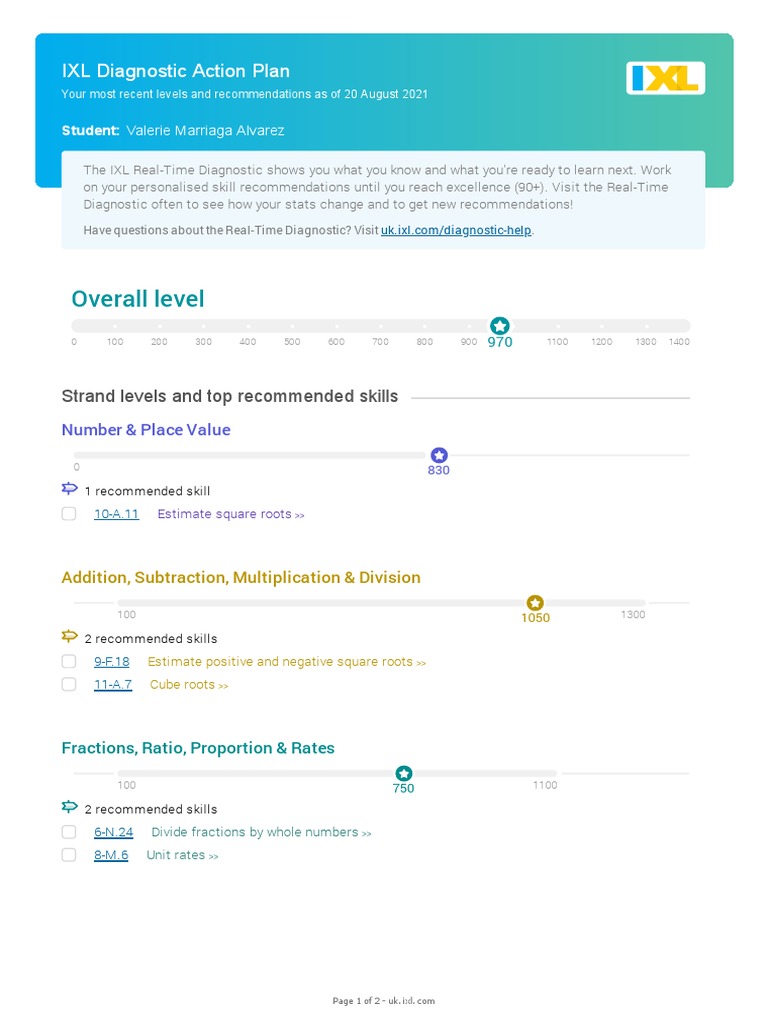 IXL Diagnostic Action Plan
Your most recent levels and recommendations as of 20 August 2021

IXL

Student: Valerie Marriaga Alvarez

The IXL Real-Time Diagnostic shows you what you know and what you're ready to learn next. Work on your personalised skill recommendations until you reach excellence (90+). Visit the Real-Time Diagnostic often to see how your stats change and to get new recommendations!

Have questions about the Real-Time Diagnostic? Visit uk.ixl.com/diagnostic-help.

Overall level

0 100 200 300 400 500 600 700 800 900 970 1100 1200 1300 1400

Strand levels and top recommended skills

Number & Place Value

0 830

1 recommended skill

10-A.11 Estimate square roots >>

Addition, Subtraction, Multiplication & Division

100 1050 1300

2 recommended skills

9-F.18 Estimate positive and negative square roots >>

11-A.7 Cube roots >>

Fractions, Ratio, Proportion & Rates

100 750 1100

2 recommended skills

6-N.24 Divide fractions by whole numbers >>

8-M.6 Unit rates >>

Page 1 of 2 - uk.ixl.com